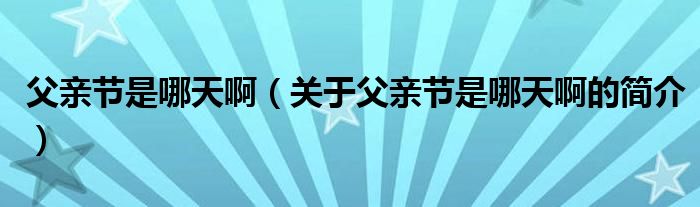 父亲节是哪天啊（关于父亲节是哪天啊的简介）